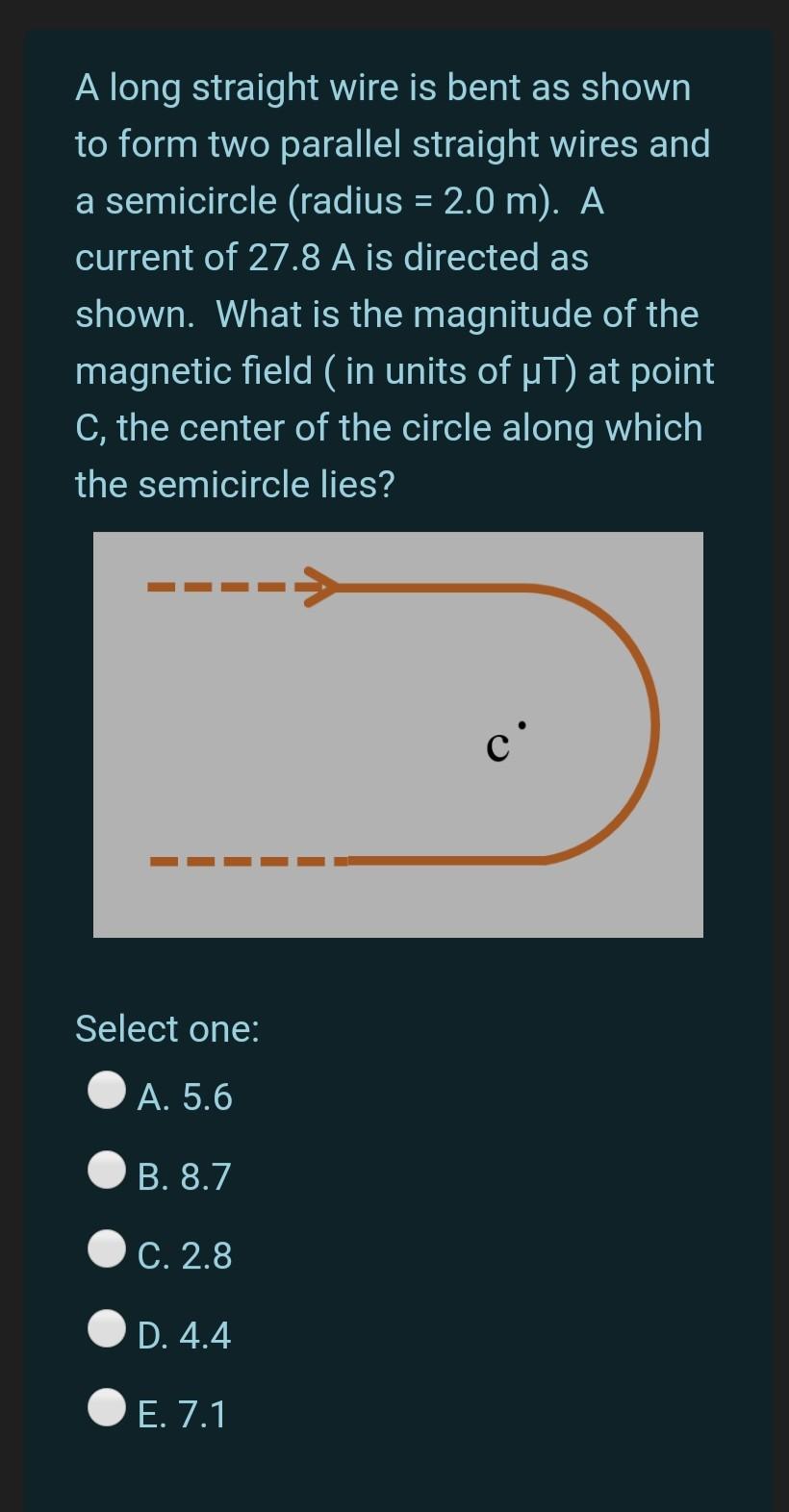 A long straight wire is bent as shown to form two parallel straight wires and a semicircle (radius = 2.0 m). A current of 27.8 A is directed as shown. What is the magnitude of the magnetic field ( in units of μT) at point C, the center of the circle along which the semicircle lies?

C

Select one:
A. 5.6
B. 8.7
C. 2.8
D. 4.4
E. 7.1